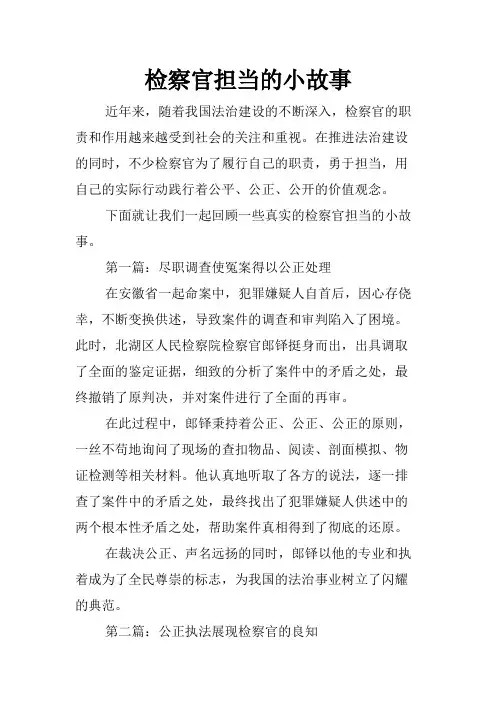 检察官担当的小故事

近年来，随着我国法治建设的不断深入，检察官的职责和作用越来越受到社会的关注和重视。在推进法治建设的同时，不少检察官为了履行自己的职责，勇于担当，用自己的实际行动践行着公平、公正、公开的价值观念。

下面就让我们一起回顾一些真实的检察官担当的小故事。

第一篇：尽职调查使冤案得以公正处理

在安徽省一起命案中，犯罪嫌疑人自首后，因心存侥幸，不断变换供述，导致案件的调查和审判陷入了困境。此时，北湖区人民检察院检察官郎铎挺身而出，出具调取了全面的鉴定证据，细致的分析了案件中的矛盾之处，最终撤销了原判决，并对案件进行了全面的再审。

在此过程中，郎铎秉持着公正、公正、公正的原则，一丝不苟地询问了现场的查扣物品、阅读、剖面模拟、物证检测等相关材料。他认真地听取了各方的说法，逐一排查了案件中的矛盾之处，最终找出了犯罪嫌疑人供述中的两个根本性矛盾之处，帮助案件真相得到了彻底的还原。

在裁决公正、声名远扬的同时，郎铎以他的专业和执着成为了全民尊崇的标志，为我国的法治事业树立了闪耀的典范。

第二篇：公正执法展现检察官的良知